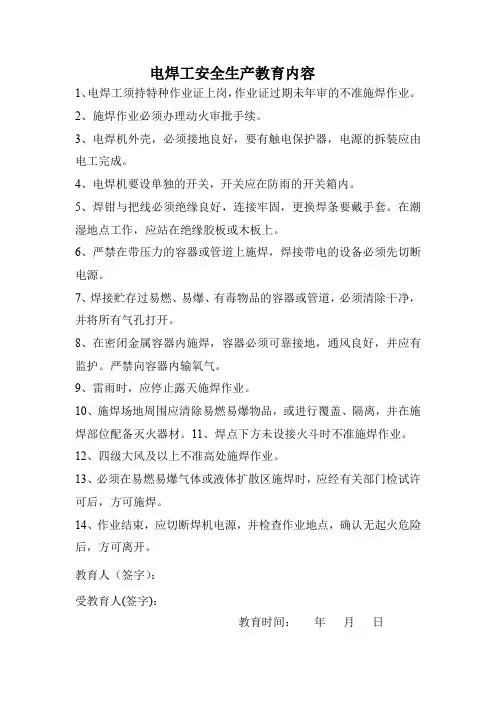 电焊工安全生产教育内容

1、电焊工须持特种作业证上岗,作业证过期未年审的不准施焊作业。

2、施焊作业必须办理动火审批手续。

3、电焊机外壳，必须接地良好，要有触电保护器，电源的拆装应由电工完成。

4、电焊机要设单独的开关，开关应在防雨的开关箱内。

5、焊钳与把线必须绝缘良好，连接牢固，更换焊条要戴手套。在潮湿地点工作，应站在绝缘胶板或木板上。

6、严禁在带压力的容器或管道上施焊，焊接带电的设备必须先切断电源。

7、焊接贮存过易燃、易爆、有毒物品的容器或管道，必须清除干净，并将所有气孔打开。

8、在密闭金属容器内施焊，容器必须可靠接地，通风良好，并应有监护。严禁向容器内输氧气。

9、雷雨时，应停止露天施焊作业。

10、施焊场地周围应清除易燃易爆物品，或进行覆盖、隔离，并在施焊部位配备灭火器材。11、焊点下方未设接火斗时不准施焊作业。

12、四级大风及以上不准高处施焊作业。

13、必须在易燃易爆气体或液体扩散区施焊时，应经有关部门检试许可后，方可施焊。

14、作业结束，应切断焊机电源，并检查作业地点，确认无起火危险后，方可离开。

教育人（签字）:

受教育人(签字):

教育时间：　年　月　日